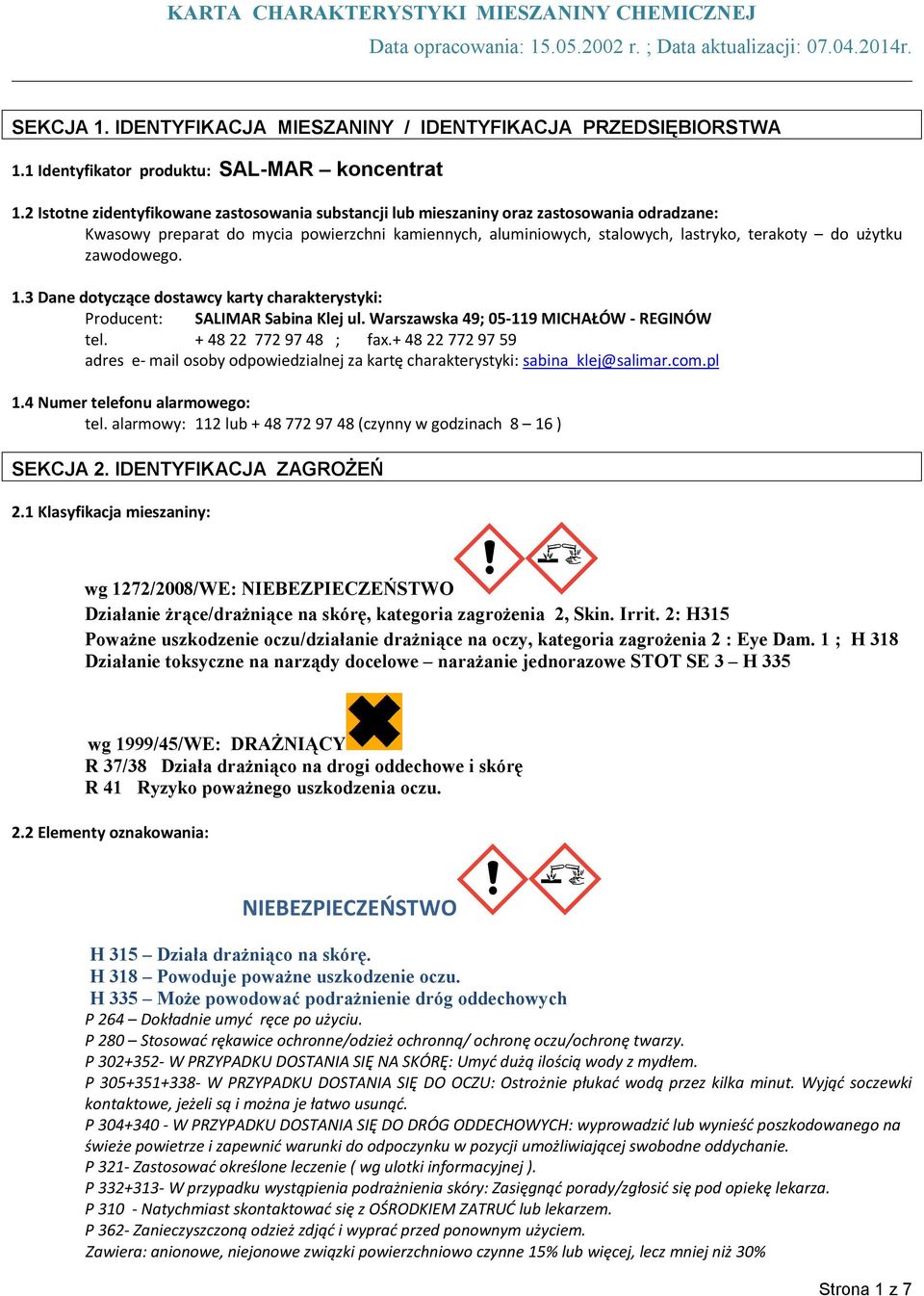 KARTA CHARAKTERYSTYKI MIESZANINY CHEMICZNEJ
Data opracowania: 15.05.2002 r. ; Data aktualizacji: 07.04.2014r.

SEKCJA 1. IDENTYFIKACJA MIESZANINY / IDENTYFIKACJA PRZEDSIĘBIORSTWA

1.1 Identyfikator produktu: SAL-MAR – koncentrat

1.2 Istotne zidentyfikowane zastosowania substancji lub mieszaniny oraz zastosowania odradzane:
Kwasowy preparat do mycia powierzchni kamiennych, aluminiowych, stalowych, lastryko, terakoty – do użytku zawodowego.

1.3 Dane dotyczące dostawcy karty charakterystyki:
Producent: SALIMAR Sabina Klej ul. Warszawska 49; 05-119 MICHAŁÓW - REGINÓW
tel. + 48 22 772 97 48 ; fax.+ 48 22 772 97 59
adres e- mail osoby odpowiedzialnej za kartę charakterystyki: sabina_klej@salimar.com.pl

1.4 Numer telefonu alarmowego:
tel. alarmowy: 112 lub + 48 772 97 48 (czynny w godzinach 8 – 16 )

SEKCJA 2. IDENTYFIKACJA ZAGROŻEŃ

2.1 Klasyfikacja mieszaniny:

wg 1272/2008/WE: NIEBEZPIECZEŃSTWO
Działanie żrące/drażniące na skórę, kategoria zagrożenia 2, Skin. Irrit. 2: H315
Poważne uszkodzenie oczu/działanie drażniące na oczy, kategoria zagrożenia 2 : Eye Dam. 1 ; H 318
Działanie toksyczne na narządy docelowe – narażanie jednorazowe STOT SE 3 – H 335

wg 1999/45/WE: DRAŻNIĄCY
R 37/38 Działa drażniąco na drogi oddechowe i skórę
R 41 Ryzyko poważnego uszkodzenia oczu.

2.2 Elementy oznakowania:

NIEBEZPIECZEŃSTWO

H 315 – Działa drażniąco na skórę.
H 318 – Powoduje poważne uszkodzenie oczu.
H 335 – Może powodować podrażnienie dróg oddechowych
P 264 – Dokładnie umyć ręce po użyciu.
P 280 – Stosować rękawice ochronne/odzież ochronną/ ochronę oczu/ochronę twarzy.
P 302+352- W PRZYPADKU DOSTANIA SIĘ NA SKÓRĘ: Umyć dużą ilością wody z mydłem.
P 305+351+338- W PRZYPADKU DOSTANIA SIĘ DO OCZU: Ostrożnie płukać wodą przez kilka minut. Wyjąć soczewki kontaktowe, jeżeli są i można je łatwo usunąć.
P 304+340 - W PRZYPADKU DOSTANIA SIĘ DO DRÓG ODDECHOWYCH: wyprowadzić lub wynieść poszkodowanego na świeże powietrze i zapewnić warunki do odpoczynku w pozycji umożliwiającej swobodne oddychanie.
P 321- Zastosować określone leczenie ( wg ulotki informacyjnej ).
P 332+313- W przypadku wystąpienia podrażnienia skóry: Zasięgnąć porady/zgłosić się pod opiekę lekarza.
P 310 - Natychmiast skontaktować się z OŚRODKIEM ZATRUĆ lub lekarzem.
P 362- Zanieczyszczoną odzież zdjąć i wyprać przed ponownym użyciem.
Zawiera: anionowe, niejonowe związki powierzchniowo czynne 15% lub więcej, lecz mniej niż 30%

Strona 1 z 7